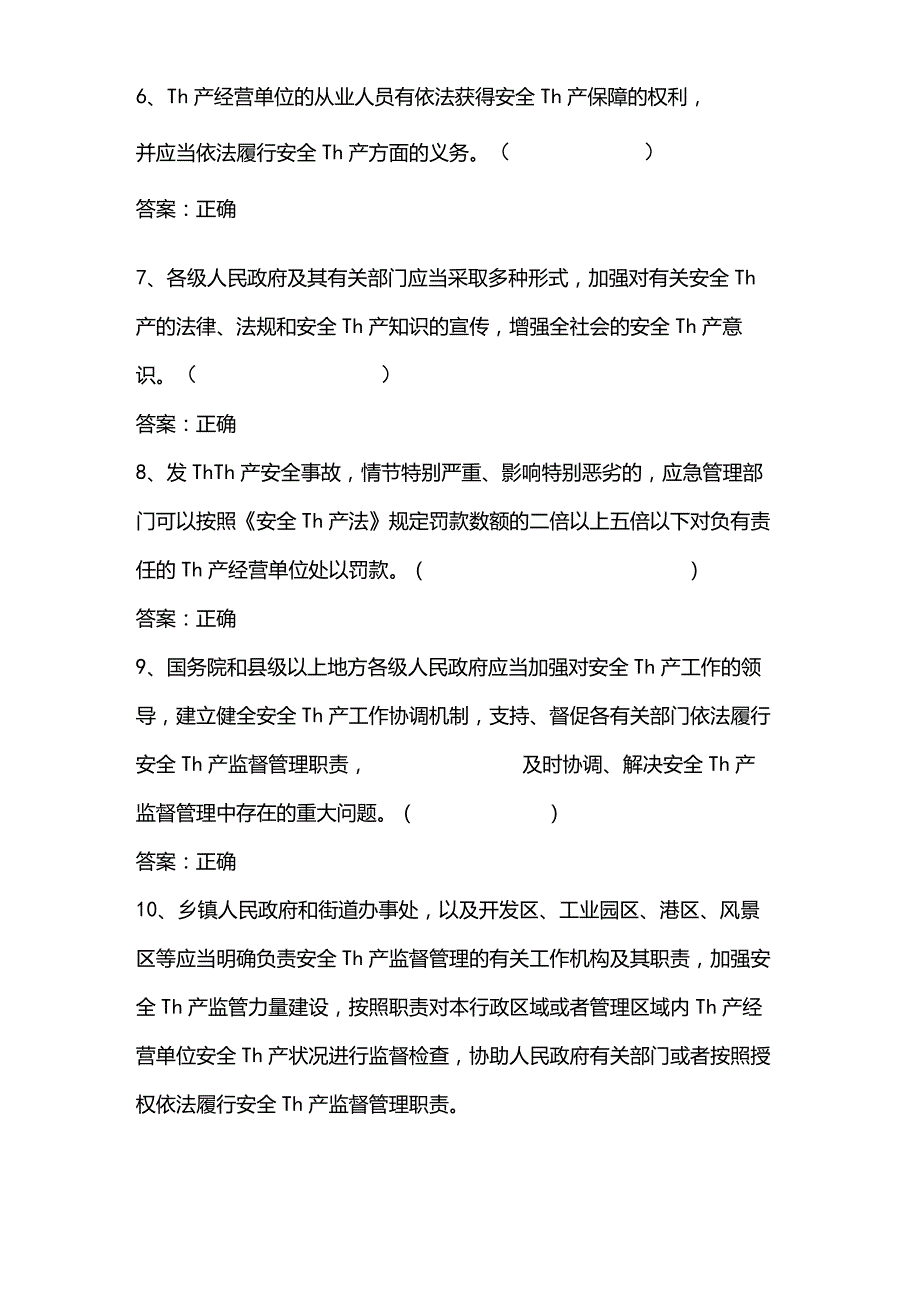 6、Th 产经营单位的从业人员有依法获得安全 Th 产保障的权利，并应当依法履行安全 Th 产方面的义务。（ ）

答案：正确

7、各级人民政府及其有关部门应当采取多种形式，加强对有关安全 Th 产的法律、法规和安全 Th 产知识的宣传，增强全社会的安全 Th 产意识。（ ）

答案：正确

8、发 ThTh 产安全事故，情节特别严重、影响特别恶劣的，应急管理部门可以按照《安全 Th 产法》规定罚款数额的二倍以上五倍以下对负有责任的 Th 产经营单位处以罚款。（ ）

答案：正确

9、国务院和县级以上地方各级人民政府应当加强对安全 Th 产工作的领导，建立健全安全 Th 产工作协调机制，支持、督促各有关部门依法履行安全 Th 产监督管理职责， 及时协调、解决安全 Th 产监督管理中存在的重大问题。（ ）

答案：正确

10、乡镇人民政府和街道办事处，以及开发区、工业园区、港区、风景区等应当明确负责安全 Th 产监督管理的有关工作机构及其职责，加强安全 Th 产监管力量建设，按照职责对本行政区域或者管理区域内 Th 产经营单位安全 Th 产状况进行监督检查，协助人民政府有关部门或者按照授权依法履行安全 Th 产监督管理职责。